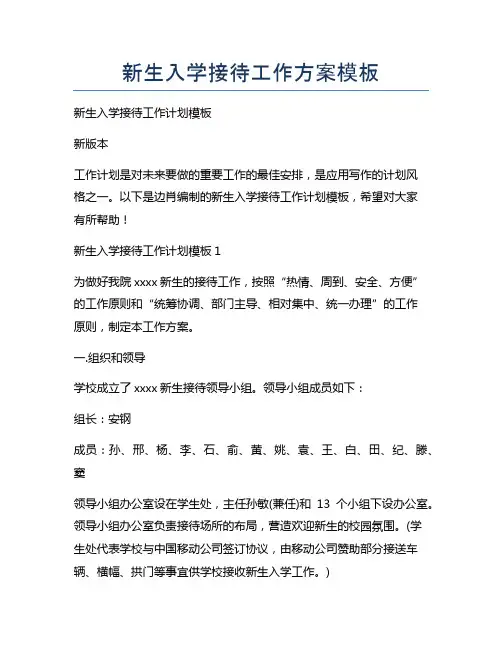 新生入学接待工作方案模板

新生入学接待工作计划模板

新版本

工作计划是对未来要做的重要工作的最佳安排，是应用写作的计划风格之一。以下是边肖编制的新生入学接待工作计划模板，希望对大家有所帮助！

新生入学接待工作计划模板 1

为做好我院 xxxx 新生的接待工作，按照“热情、周到、安全、方便”的工作原则和“统筹协调、部门主导、相对集中、统一办理”的工作原则，制定本工作方案。

一.组织和领导

学校成立了 xxxx 新生接待领导小组。领导小组成员如下：

组长：安钢

成员：孙、邢、杨、李、石、俞、黄、姚、袁、王、白、田、纪、滕、窦

领导小组办公室设在学生处，主任孙敏(兼任)和 13 个小组下设办公室。领导小组办公室负责接待场所的布局，营造欢迎新生的校园氛围。(学生处代表学校与中国移动公司签订协议，由移动公司赞助部分接送车辆、横幅、拱门等事宜供学校接收新生入学工作。)